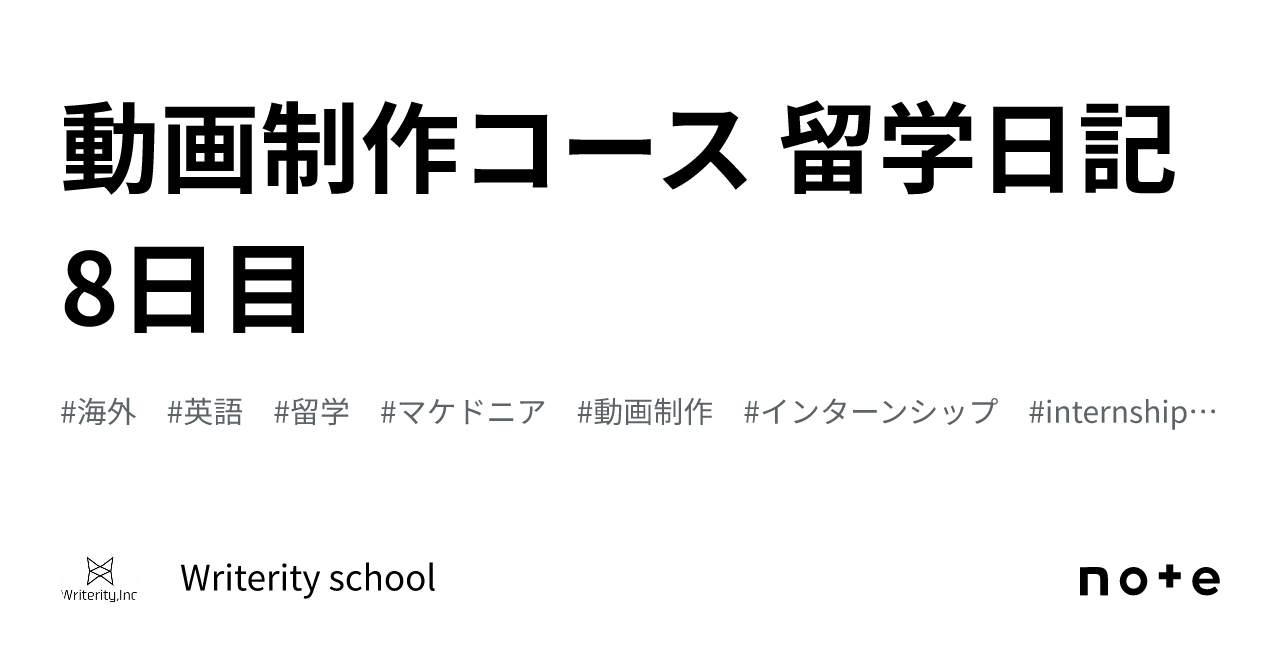 動画制作コース 留学日記 8日目

#海外 #英語 #留学 #マケドニア #動画制作 #インターンシップ #internship…

Writerity,Inc

Writerity school

note